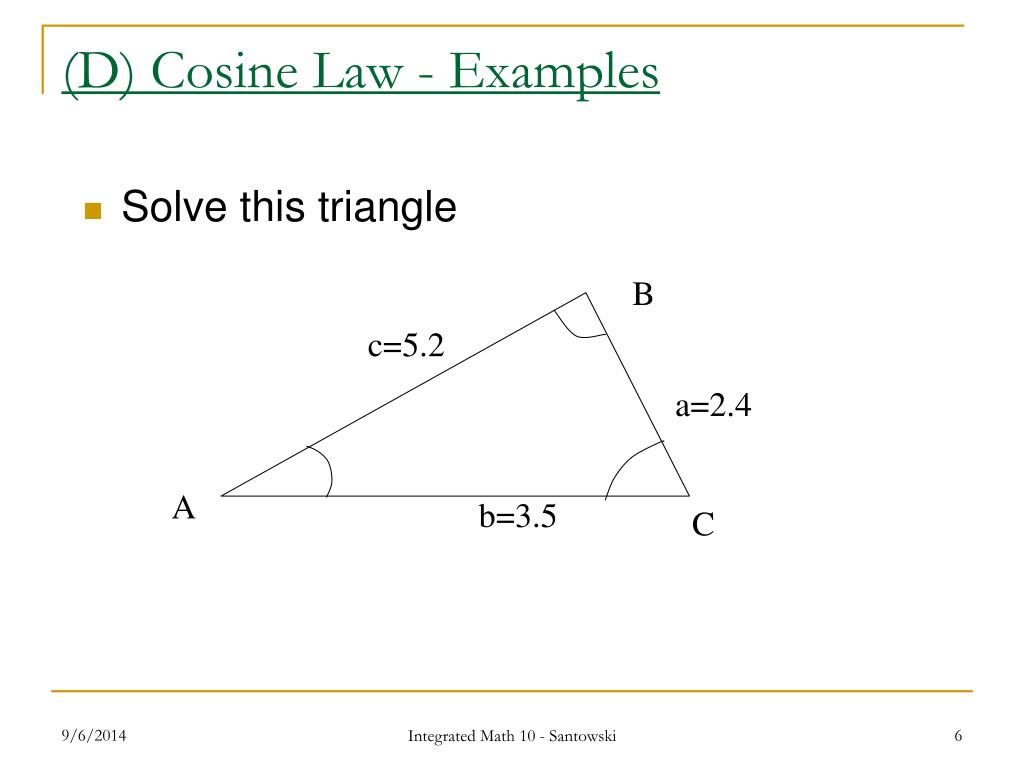 (D) Cosine Law - Examples

Solve this triangle

B

c=5.2

a=2.4

A

b=3.5

C

9/6/2014

Integrated Math 10 - Santowski

6